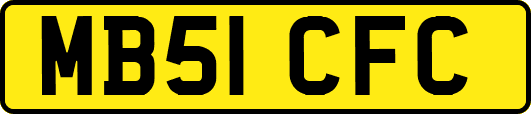 MB51 CFC